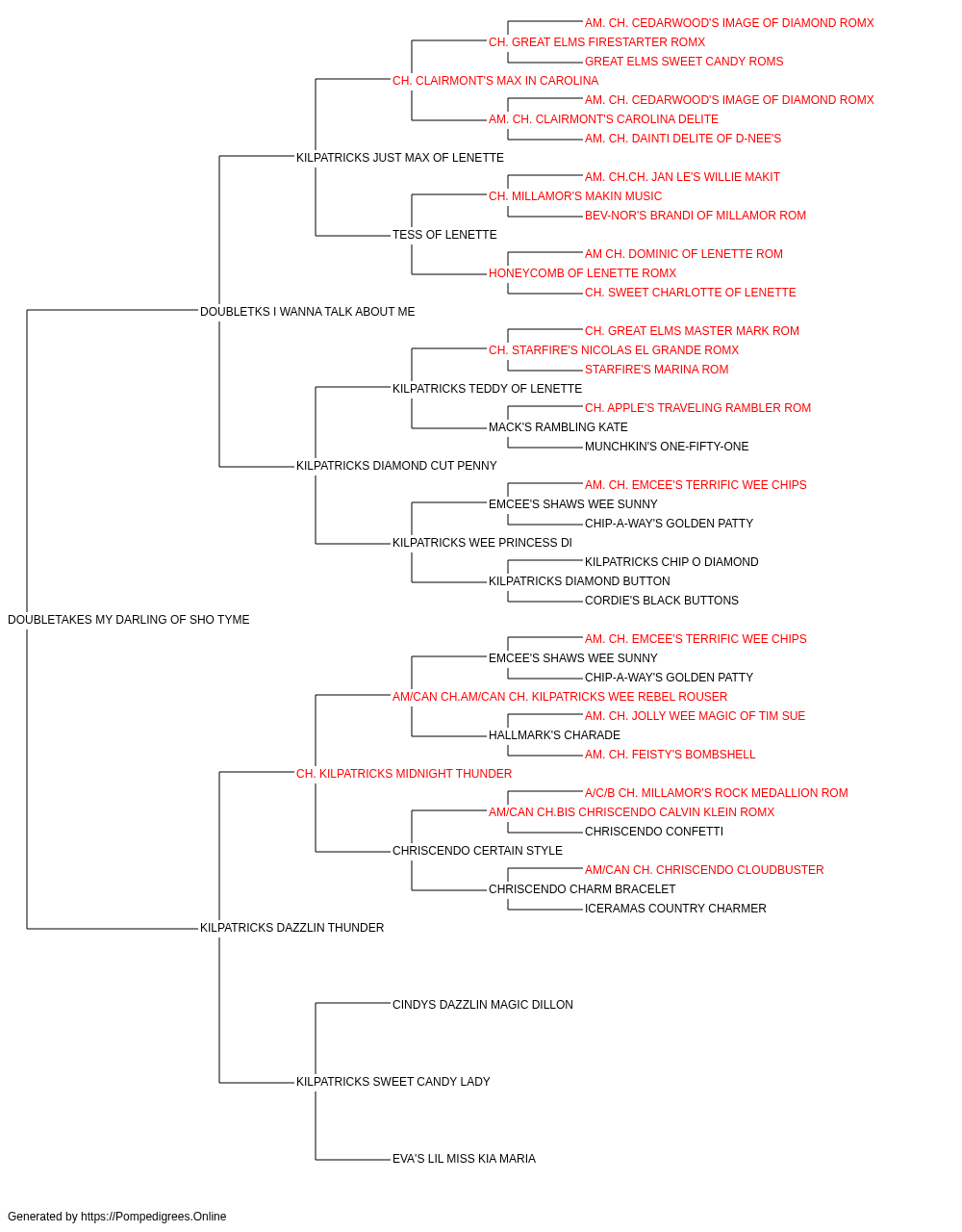 AM. CH. CEDARWOOD'S IMAGE OF DIAMOND ROMX
CH. GREAT ELMS FIRESTARTER ROMX
GREAT ELMS SWEET CANDY ROMS
CH. CLAIRMONT'S MAX IN CAROLINA
AM. CH. CEDARWOOD'S IMAGE OF DIAMOND ROMX
AM. CH. CLAIRMONT'S CAROLINA DELITE
AM. CH. DAINTI DELITE OF D-NEE'S
KILPATRICKS JUST MAX OF LENETTE
AM. CH.CH. JAN LE'S WILLIE MAKIT
CH. MILLAMOR'S MAKIN MUSIC
BEV-NOR'S BRANDI OF MILLAMOR ROM
TESS OF LENETTE
AM CH. DOMINIC OF LENETTE ROM
HONEYCOMB OF LENETTE ROMX
CH. SWEET CHARLOTTE OF LENETTE
DOUBLETKS I WANNA TALK ABOUT ME
CH. GREAT ELMS MASTER MARK ROM
CH. STARFIRE'S NICOLAS EL GRANDE ROMX
STARFIRE'S MARINA ROM
KILPATRICKS TEDDY OF LENETTE
CH. APPLE'S TRAVELING RAMBLER ROM
MACK'S RAMBLING KATE
MUNCHKIN'S ONE-FIFTY-ONE
KILPATRICKS DIAMOND CUT PENNY
AM. CH. EMCEE'S TERRIFIC WEE CHIPS
EMCEE'S SHAWS WEE SUNNY
CHIP-A-WAY'S GOLDEN PATTY
KILPATRICKS WEE PRINCESS DI
KILPATRICKS CHIP O DIAMOND
KILPATRICKS DIAMOND BUTTON
CORDIE'S BLACK BUTTONS
DOUBLETAKES MY DARLING OF SHO TYME
AM. CH. EMCEE'S TERRIFIC WEE CHIPS
EMCEE'S SHAWS WEE SUNNY
CHIP-A-WAY'S GOLDEN PATTY
AM/CAN CH.AM/CAN CH. KILPATRICKS WEE REBEL ROUSER
AM. CH. JOLLY WEE MAGIC OF TIM SUE
HALLMARK'S CHARADE
AM. CH. FEISTY'S BOMBSHELL
CH. KILPATRICKS MIDNIGHT THUNDER
A/C/B CH. MILLAMOR'S ROCK MEDALLION ROM
AM/CAN CH.BIS CHRISCENDO CALVIN KLEIN ROMX
CHRISCENDO CONFETTI
CHRISCENDO CERTAIN STYLE
AM/CAN CH. CHRISCENDO CLOUDBUSTER
CHRISCENDO CHARM BRACELET
ICERAMAS COUNTRY CHARMER
KILPATRICKS DAZZLIN THUNDER
CINDYS DAZZLIN MAGIC DILLON
KILPATRICKS SWEET CANDY LADY
EVA'S LIL MISS KIA MARIA

Generated by https://Pompedigrees.Online